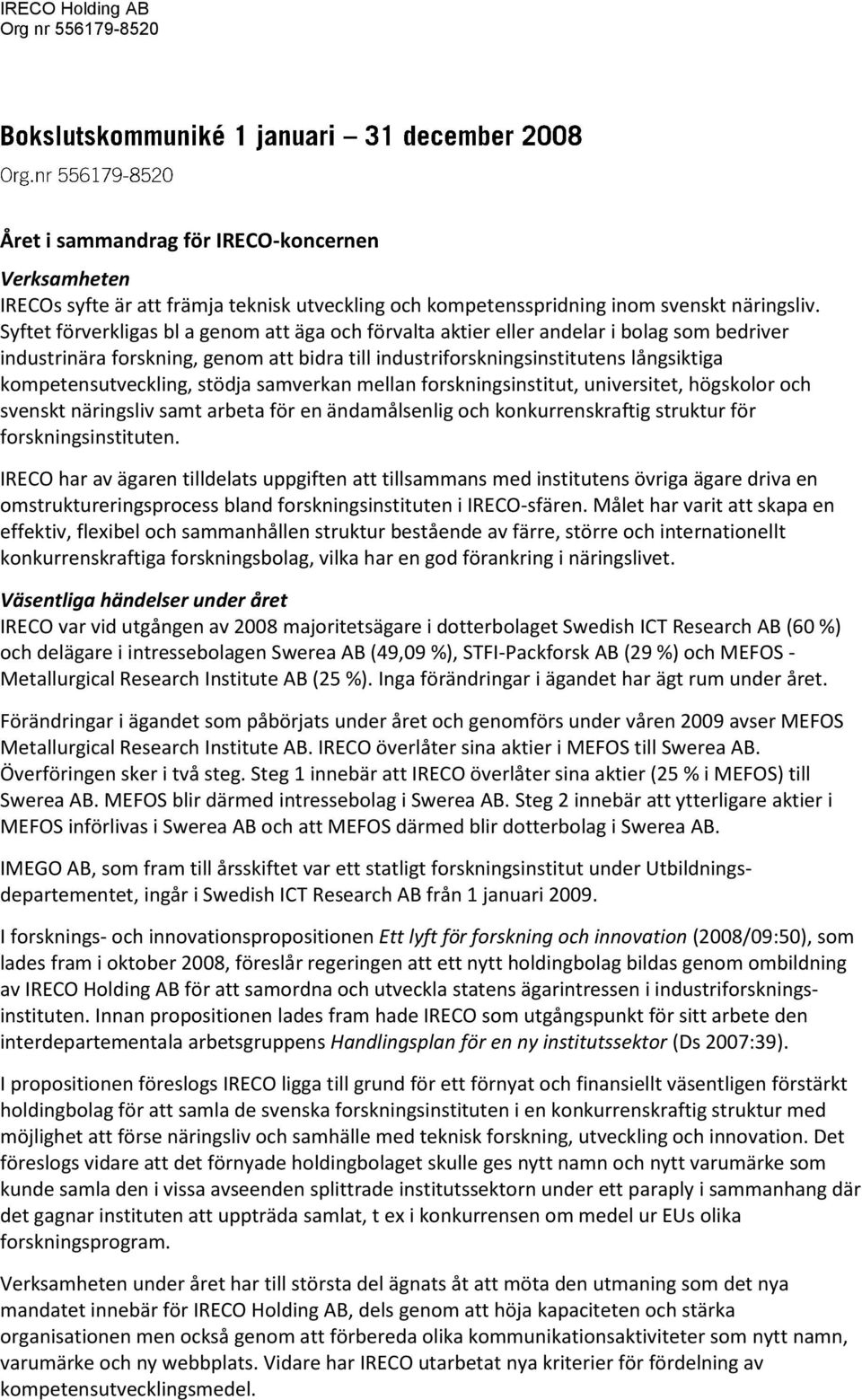 IRECO Holding AB
Org nr 556179-8520

Bokslutskommuniké 1 januari – 31 december 2008
Org.nr 556179-8520

Året i sammandrag för IRECO-koncernen

Verksamheten
IRECOs syfte är att främja teknisk utveckling och kompetensspridning inom svenskt näringsliv. Syftet förverkligas bl a genom att äga och förvalta aktier eller andelar i bolag som bedriver industrinära forskning, genom att bidra till industriforskningsinstitutens långsiktiga kompetensutveckling, stödja samverkan mellan forskningsinstitut, universitet, högskolor och svenskt näringsliv samt arbeta för en ändamålsenlig och konkurrenskraftig struktur för forskningsinstituten.

IRECO har av ägaren tilldelats uppgiften att tillsammans med institutens övriga ägare driva en omstruktureringsprocess bland forskningsinstituten i IRECO-sfären. Målet har varit att skapa en effektiv, flexibel och sammanhållen struktur bestående av färre, större och internationellt konkurrenskraftiga forskningsbolag, vilka har en god förankring i näringslivet.

Väsentliga händelser under året
IRECO var vid utgången av 2008 majoritetsägare i dotterbolaget Swedish ICT Research AB (60 %) och delägare i intressebolagen Swerea AB (49,09 %), STFI-Packforsk AB (29 %) och MEFOS - Metallurgical Research Institute AB (25 %). Inga förändringar i ägandet har ägt rum under året.

Förändringar i ägandet som påbörjats under året och genomförs under våren 2009 avser MEFOS Metallurgical Research Institute AB. IRECO överlåter sina aktier i MEFOS till Swerea AB. Överföringen sker i två steg. Steg 1 innebär att IRECO överlåter sina aktier (25 % i MEFOS) till Swerea AB. MEFOS blir därmed intressebolag i Swerea AB. Steg 2 innebär att ytterligare aktier i MEFOS införlivas i Swerea AB och att MEFOS därmed blir dotterbolag i Swerea AB.

IMEGO AB, som fram till årsskiftet var ett statligt forskningsinstitut under Utbildningsdepartementet, ingår i Swedish ICT Research AB från 1 januari 2009.

I forsknings- och innovationspropositionen Ett lyft för forskning och innovation (2008/09:50), som lades fram i oktober 2008, föreslår regeringen att ett nytt holdingbolag bildas genom ombildning av IRECO Holding AB för att samordna och utveckla statens ägarintressen i industriforskningsinstituten. Innan propositionen lades fram hade IRECO som utgångspunkt för sitt arbete den interdepartementala arbetsgruppens Handlingsplan för en ny institutssektor (Ds 2007:39).

I propositionen föreslogs IRECO ligga till grund för ett förnyat och finansiellt väsentligen förstärkt holdingbolag för att samla de svenska forskningsinstituten i en konkurrenskraftig struktur med möjlighet att förse näringsliv och samhälle med teknisk forskning, utveckling och innovation. Det föreslogs vidare att det förnyade holdingbolaget skulle ges nytt namn och nytt varumärke som kunde samla den i vissa avseenden splittrade institutssektorn under ett paraply i sammanhang där det gagnar instituten att uppträda samlat, t ex i konkurrensen om medel ur EUs olika forskningsprogram.

Verksamheten under året har till största del ägnats åt att möta den utmaning som det nya mandatet innebär för IRECO Holding AB, dels genom att höja kapaciteten och stärka organisationen men också genom att förbereda olika kommunikationsaktiviteter som nytt namn, varumärke och ny webbplats. Vidare har IRECO utarbetat nya kriterier för fördelning av kompetensutvecklingsmedel.